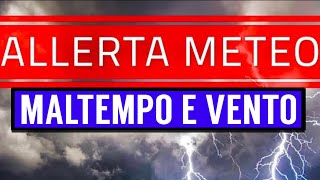 ALLERTA METEO

MALTEMPO E VENTO